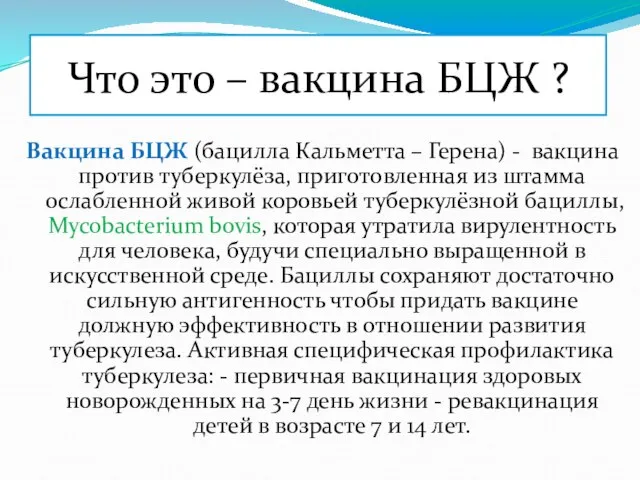 Что это – вакцина БЦЖ ?

Вакцина БЦЖ (бацилла Кальметта – Герена) - вакцина против туберкулёза, приготовленная из штамма ослабленной живой коровьей туберкулёзной бациллы, Mycobacterium bovis, которая утратила вирулентность для человека, будучи специально выращенной в искусственной среде. Бациллы сохраняют достаточно сильную антигенность чтобы придать вакцине должную эффективность в отношении развития туберкулеза. Активная специфическая профилактика туберкулеза: - первичная вакцинация здоровых новорожденных на 3-7 день жизни - ревакцинация детей в возрасте 7 и 14 лет.